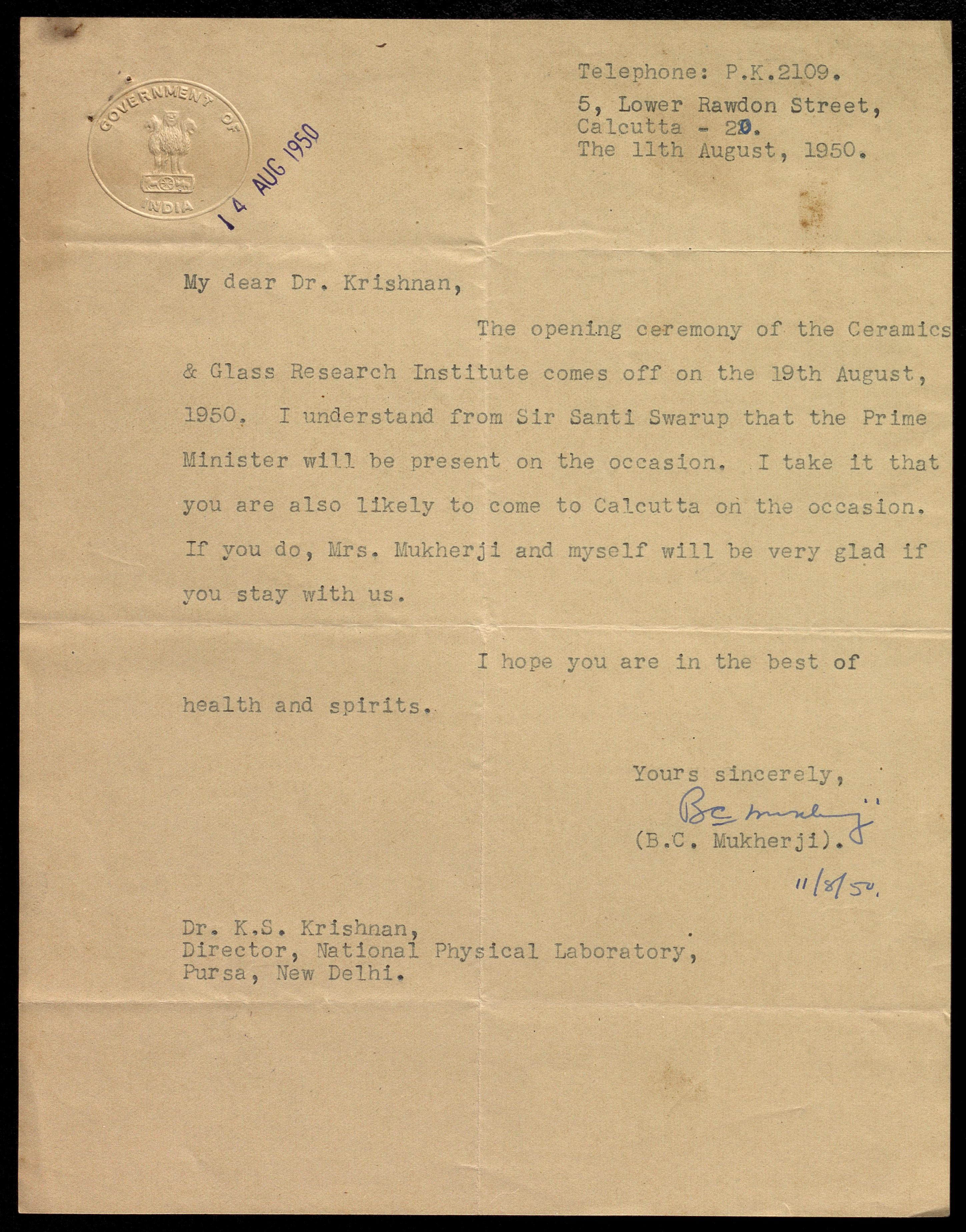 GOVERNMENT OF INDIA

14 AUG 1950

Telephone: P.K.2109.
5, Lower Rawdon Street,
Calcutta - 20.
The 11th August, 1950.

My dear Dr. Krishnan,

The opening ceremony of the Ceramics & Glass Research Institute comes off on the 19th August, 1950. I understand from Sir Santi Swarup that the Prime Minister will be present on the occasion. I take it that you are also likely to come to Calcutta on the occasion. If you do, Mrs. Mukherji and myself will be very glad if you stay with us.

I hope you are in the best of health and spirits.

Yours sincerely,
BC Mukherji
(B.C. Mukherji).
11/8/50.

Dr. K.S. Krishnan,
Director, National Physical Laboratory,
Pursa, New Delhi.